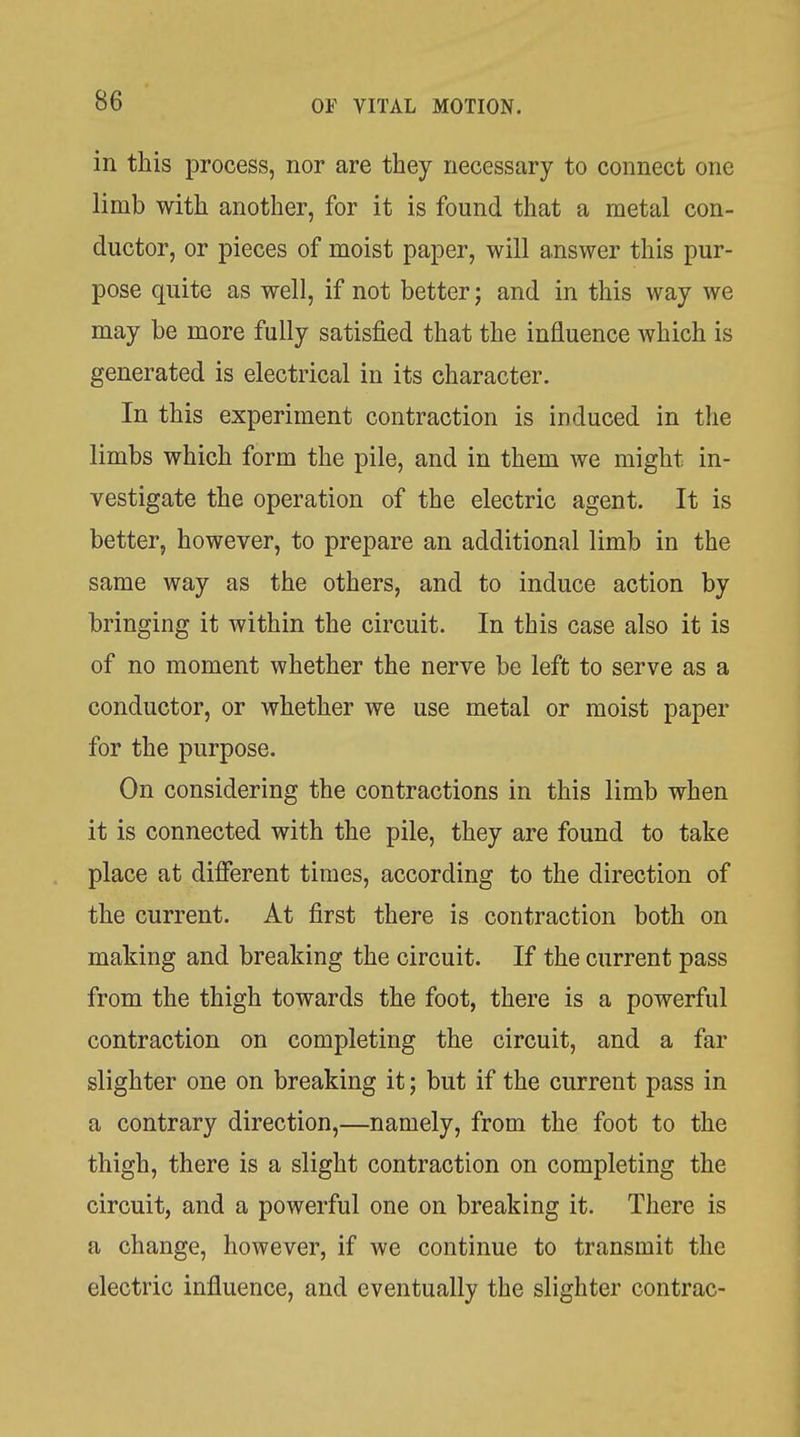 86 OF VITAL MOTION.

in this process, nor are they necessary to connect one limb with another, for it is found that a metal conductor, or pieces of moist paper, will answer this purpose quite as well, if not better; and in this way we may be more fully satisfied that the influence which is generated is electrical in its character.

In this experiment contraction is induced in the limbs which form the pile, and in them we might investigate the operation of the electric agent. It is better, however, to prepare an additional limb in the same way as the others, and to induce action by bringing it within the circuit. In this case also it is of no moment whether the nerve be left to serve as a conductor, or whether we use metal or moist paper for the purpose.

On considering the contractions in this limb when it is connected with the pile, they are found to take place at different times, according to the direction of the current. At first there is contraction both on making and breaking the circuit. If the current pass from the thigh towards the foot, there is a powerful contraction on completing the circuit, and a far slighter one on breaking it; but if the current pass in a contrary direction,—namely, from the foot to the thigh, there is a slight contraction on completing the circuit, and a powerful one on breaking it. There is a change, however, if we continue to transmit the electric influence, and eventually the slighter contrac-